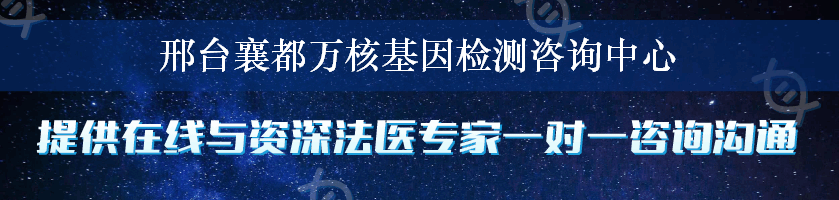 邢台襄都万核基因检测咨询中心

提供在线与资深法医专家一对一咨询沟通